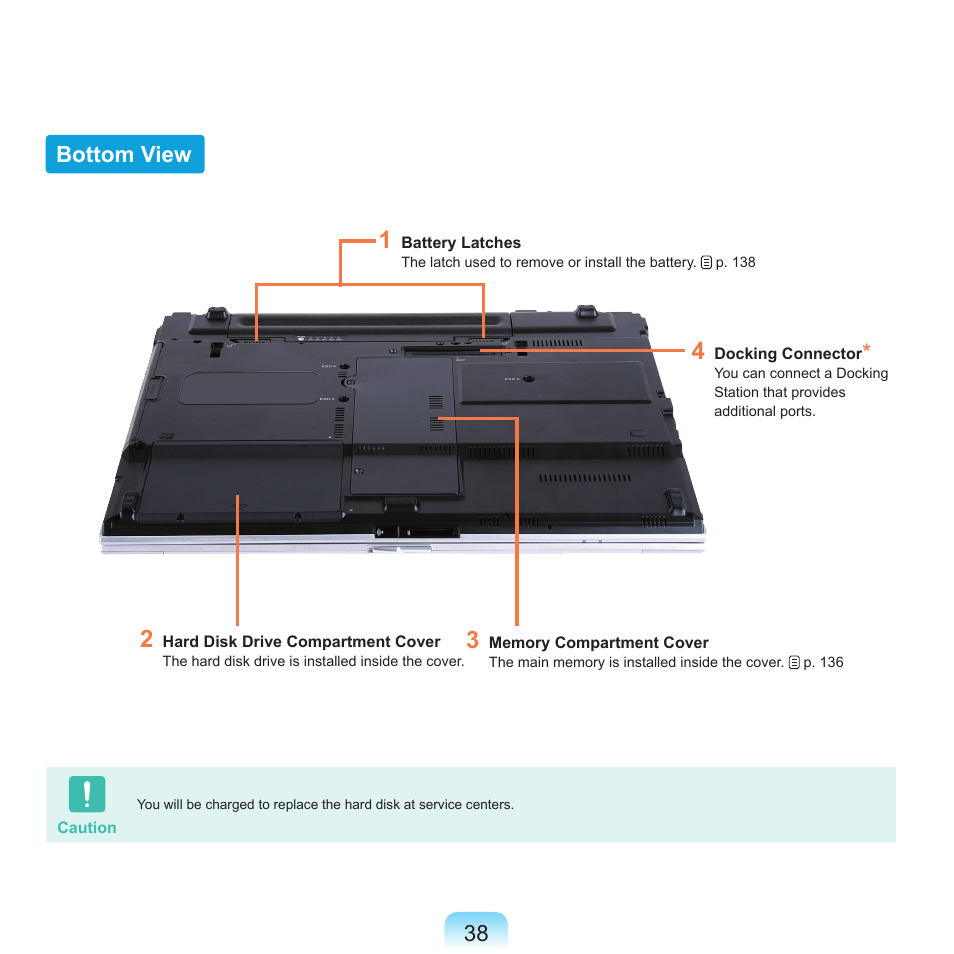 Bottom View

1 Battery Latches
The latch used to remove or install the battery. p. 138

4 Docking Connector*
You can connect a Docking Station that provides additional ports.

2 Hard Disk Drive Compartment Cover
The hard disk drive is installed inside the cover.

3 Memory Compartment Cover
The main memory is installed inside the cover. p. 136

Caution

You will be charged to replace the hard disk at service centers.

38